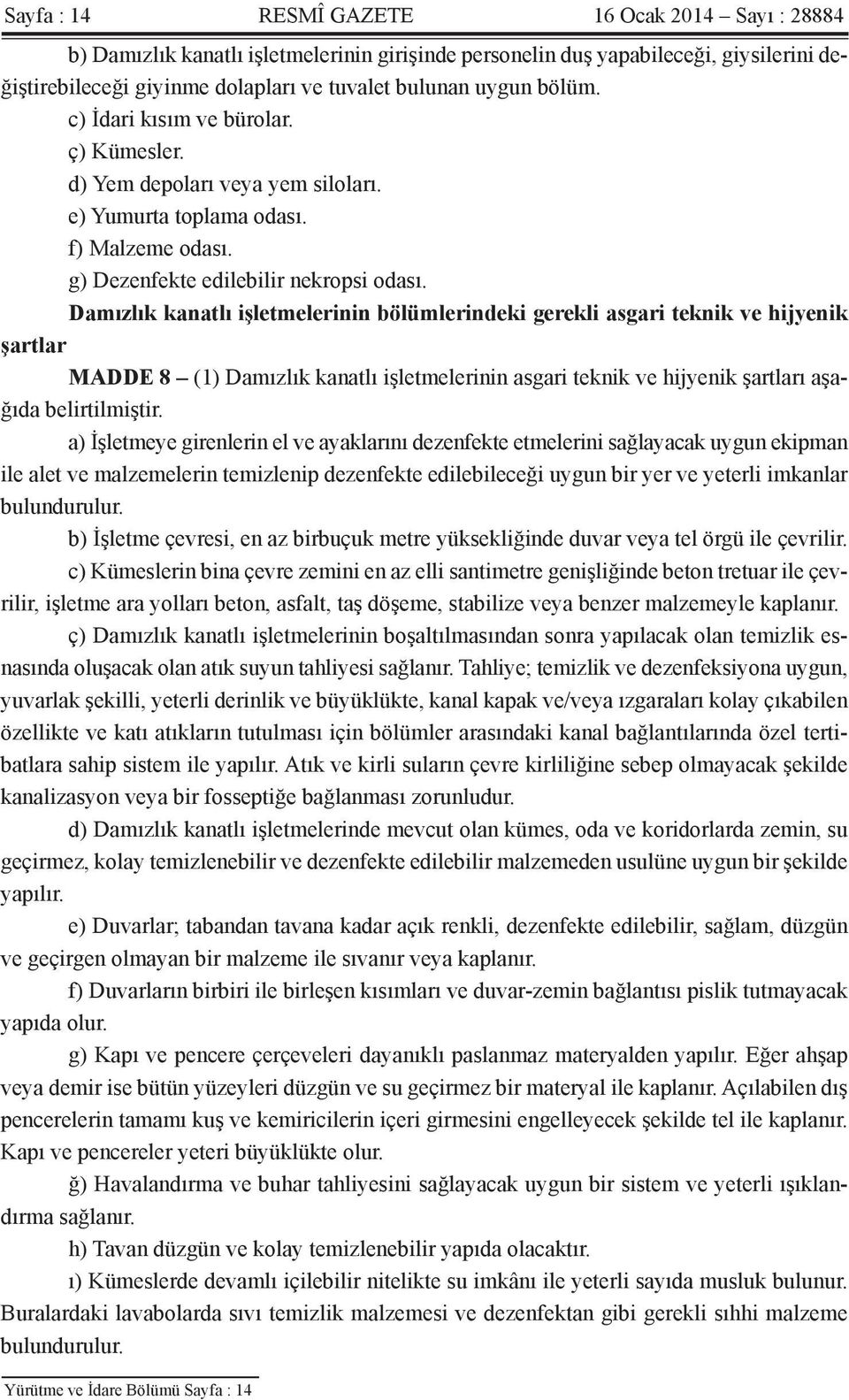 Sayfa : 14 RESMÎ GAZETE 16 Ocak 2014 – Sayı : 28884

b) Damızlık kanatlı işletmelerinin girişinde personelin duş yapabileceği, giysilerini değiştirebileceği giyinme dolapları ve tuvalet bulunan uygun bölüm.

c) İdari kısım ve bürolar.

ç) Kümesler.

d) Yem depoları veya yem siloları.

e) Yumurta toplama odası.

f) Malzeme odası.

g) Dezenfekte edilebilir nekropsi odası.

Damızlık kanatlı işletmelerinin bölümlerindeki gerekli asgari teknik ve hijyenik şartlar

MADDE 8 – (1) Damızlık kanatlı işletmelerinin asgari teknik ve hijyenik şartları aşağıda belirtilmiştir.

a) İşletmeye girenlerin el ve ayaklarını dezenfekte etmelerini sağlayacak uygun ekipman ile alet ve malzemelerin temizlenip dezenfekte edilebileceği uygun bir yer ve yeterli imkanlar bulundurulur.

b) İşletme çevresi, en az birbuçuk metre yüksekliğinde duvar veya tel örgü ile çevrilir.

c) Kümeslerin bina çevre zemini en az elli santimetre genişliğinde beton tretuar ile çevrilir, işletme ara yolları beton, asfalt, taş döşeme, stabilize veya benzer malzemeyle kaplanır.

ç) Damızlık kanatlı işletmelerinin boşaltılmasından sonra yapılacak olan temizlik esnasında oluşacak olan atık suyun tahliyesi sağlanır. Tahliye; temizlik ve dezenfeksiyona uygun, yuvarlak şekilli, yeterli derinlik ve büyüklükte, kanal kapak ve/veya ızgaraları kolay çıkabilen özellikte ve katı atıkların tutulması için bölümler arasındaki kanal bağlantılarında özel tertibatlara sahip sistem ile yapılır. Atık ve kirli suların çevre kirliliğine sebep olmayacak şekilde kanalizasyon veya bir fosseptiğe bağlanması zorunludur.

d) Damızlık kanatlı işletmelerinde mevcut olan kümes, oda ve koridorlarda zemin, su geçirmez, kolay temizlenebilir ve dezenfekte edilebilir malzemeden usulüne uygun bir şekilde yapılır.

e) Duvarlar; tabandan tavana kadar açık renkli, dezenfekte edilebilir, sağlam, düzgün ve geçirgen olmayan bir malzeme ile sıvanır veya kaplanır.

f) Duvarların birbiri ile birleşen kısımları ve duvar-zemin bağlantısı pislik tutmayacak yapıda olur.

g) Kapı ve pencere çerçeveleri dayanıklı paslanmaz materyalden yapılır. Eğer ahşap veya demir ise bütün yüzeyleri düzgün ve su geçirmez bir materyal ile kaplanır. Açılabilen dış pencerelerin tamamı kuş ve kemiricilerin içeri girmesini engelleyecek şekilde tel ile kaplanır. Kapı ve pencereler yeteri büyüklükte olur.

ğ) Havalandırma ve buhar tahliyesini sağlayacak uygun bir sistem ve yeterli ışıklandırma sağlanır.

h) Tavan düzgün ve kolay temizlenebilir yapıda olacaktır.

ı) Kümeslerde devamlı içilebilir nitelikte su imkânı ile yeterli sayıda musluk bulunur. Buralardaki lavabolarda sıvı temizlik malzemesi ve dezenfektan gibi gerekli sıhhi malzeme bulundurulur.

Yürütme ve İdare Bölümü Sayfa : 14